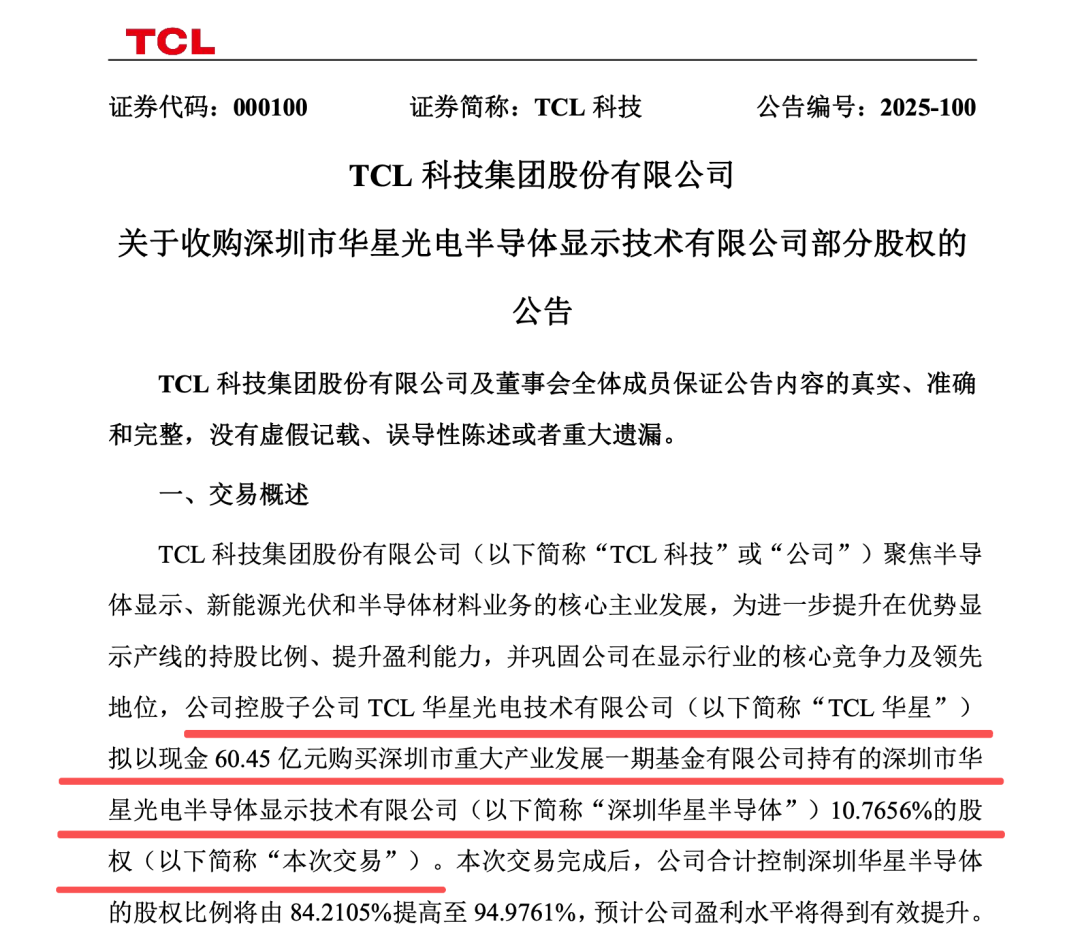 TCL

证券代码：000100　　证券简称：TCL 科技　　公告编号：2025-100

TCL 科技集团股份有限公司

关于收购深圳市华星光电半导体显示技术有限公司部分股权的公告

TCL 科技集团股份有限公司及董事会全体成员保证公告内容的真实、准确和完整，没有虚假记载、误导性陈述或者重大遗漏。

一、交易概述

TCL 科技集团股份有限公司（以下简称“TCL 科技”或“公司”）聚焦半导体显示、新能源光伏和半导体材料业务的核心主业发展，为进一步提升在优势显示产线的持股比例、提升盈利能力，并巩固公司在显示行业的核心竞争力及领先地位，公司控股子公司 TCL 华星光电技术有限公司（以下简称“TCL 华星”）拟以现金 60.45 亿元购买深圳市重大产业发展一期基金有限公司持有的深圳市华星光电半导体显示技术有限公司（以下简称“深圳华星半导体”）10.7656%的股权（以下简称“本次交易”）。本次交易完成后，公司合计控制深圳华星半导体的股权比例将由 84.2105%提高至 94.9761%，预计公司盈利水平将得到有效提升。